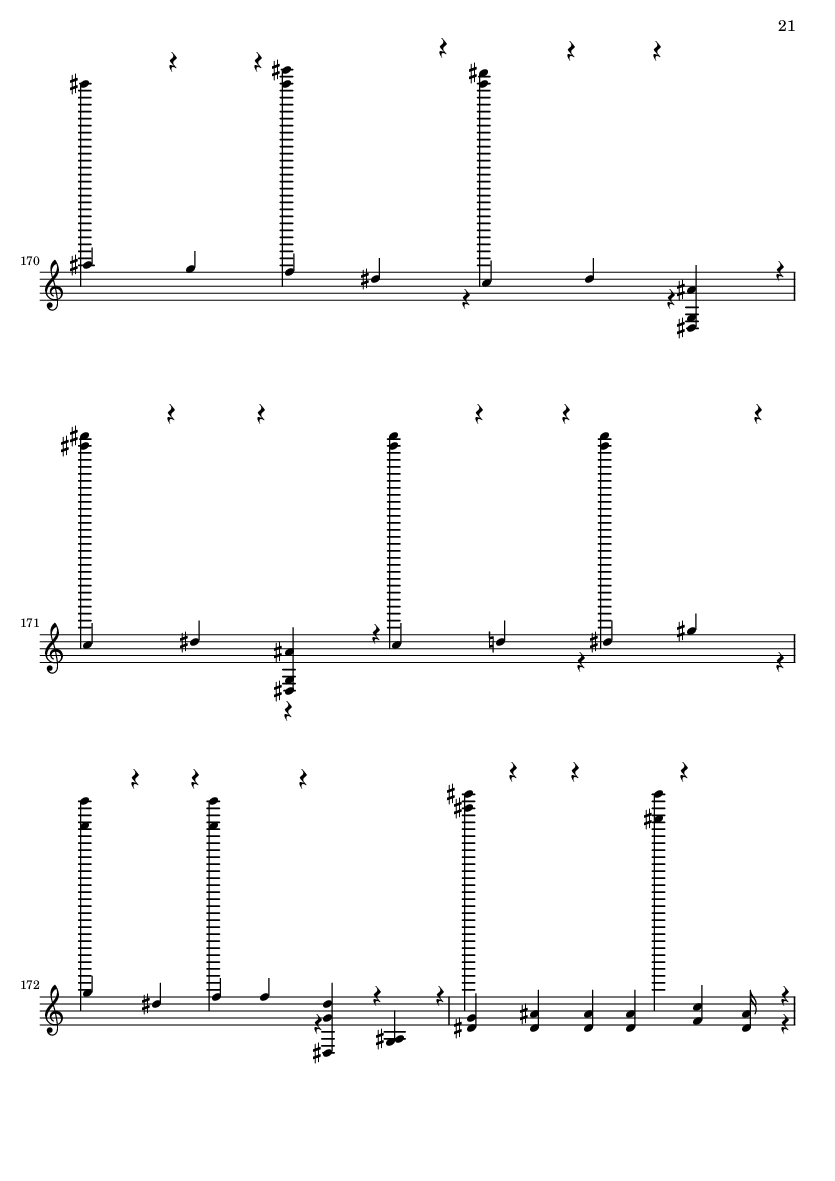 21

170

171

172